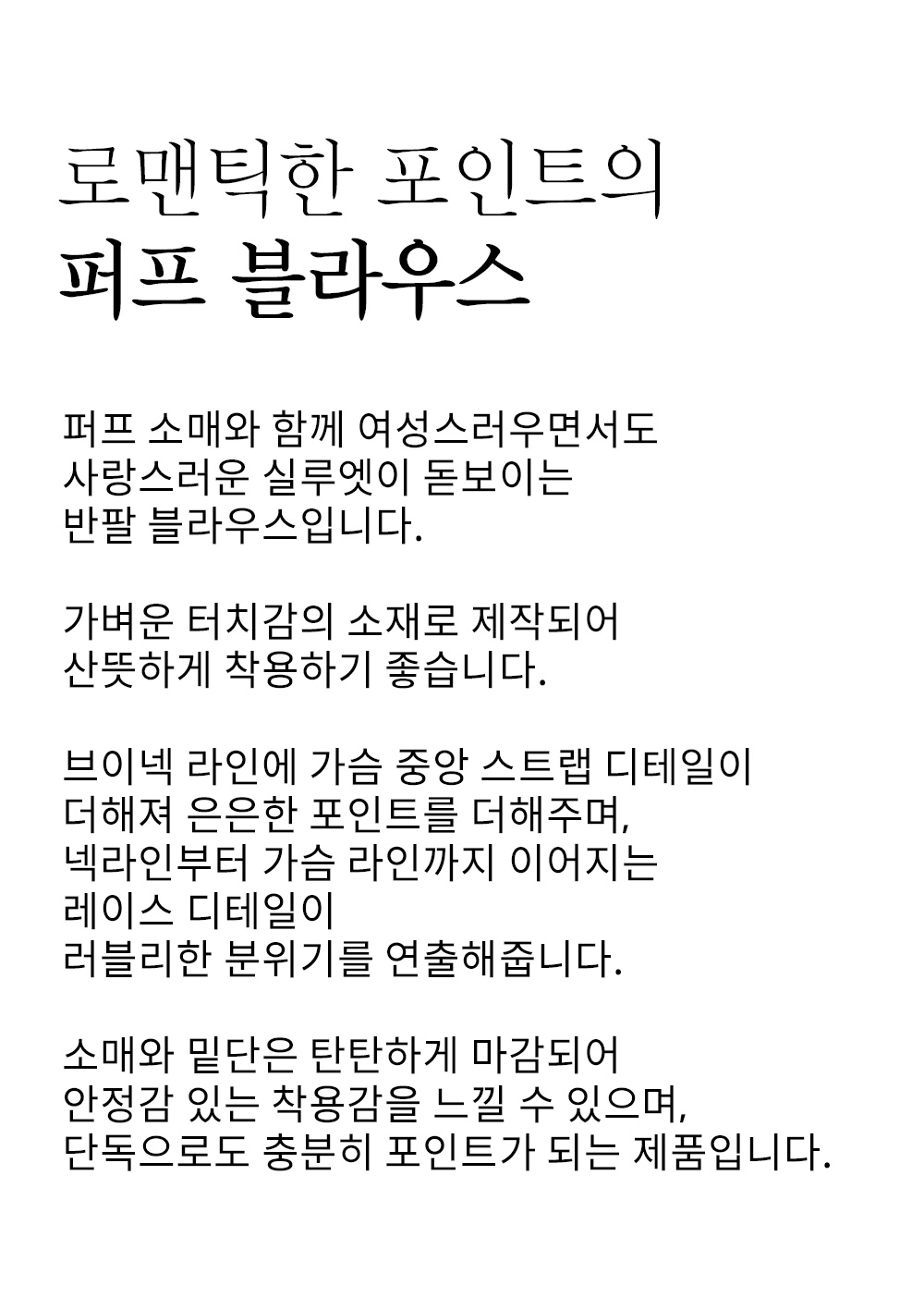 로맨틱한 포인트의
퍼프 블라우스

퍼프 소매와 함께 여성스러우면서도
사랑스러운 실루엣이 돋보이는
반팔 블라우스입니다.

가벼운 터치감의 소재로 제작되어
산뜻하게 착용하기 좋습니다.

브이넥 라인에 가슴 중앙 스트랩 디테일이
더해져 은은한 포인트를 더해주며,
넥라인부터 가슴 라인까지 이어지는
레이스 디테일이
러블리한 분위기를 연출해줍니다.

소매와 밑단은 탄탄하게 마감되어
안정감 있는 착용감을 느낄 수 있으며,
단독으로도 충분히 포인트가 되는 제품입니다.